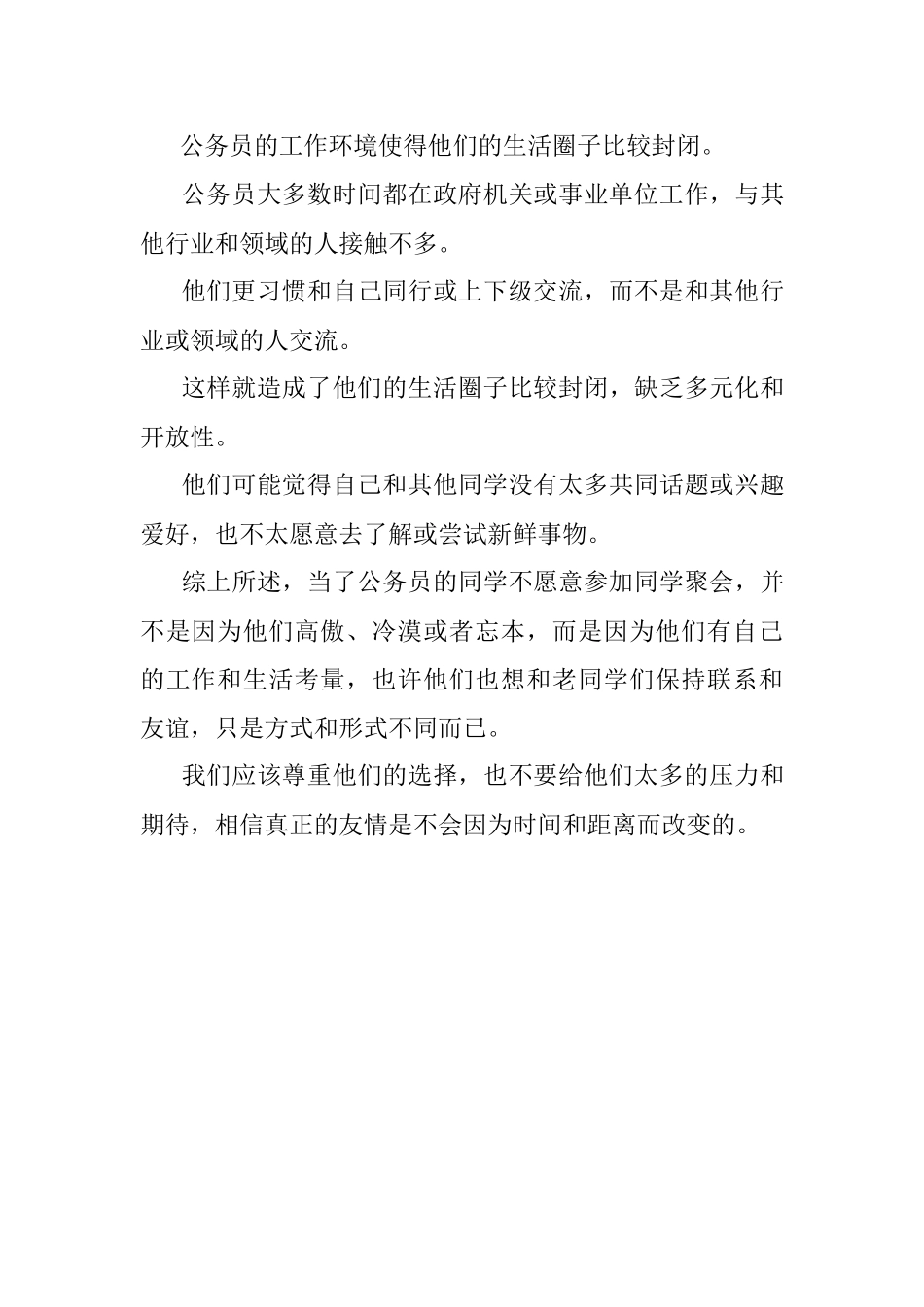 公务员的工作环境使得他们的生活圈子比较封闭。

公务员大多数时间都在政府机关或事业单位工作，与其他行业和领域的人接触不多。

他们更习惯和自己同行或上下级交流，而不是和其他行业或领域的人交流。

这样就造成了他们的生活圈子比较封闭，缺乏多元化和开放性。

他们可能觉得自己和其他同学没有太多共同话题或兴趣爱好，也不太愿意去了解或尝试新鲜事物。

综上所述，当了公务员的同学不愿意参加同学聚会，并不是因为他们高傲、冷漠或者忘本，而是因为他们有自己的工作和生活考量，也许他们也想和老同学们保持联系和友谊，只是方式和形式不同而已。

我们应该尊重他们的选择，也不要给他们太多的压力和期待，相信真正的友情是不会因为时间和距离而改变的。